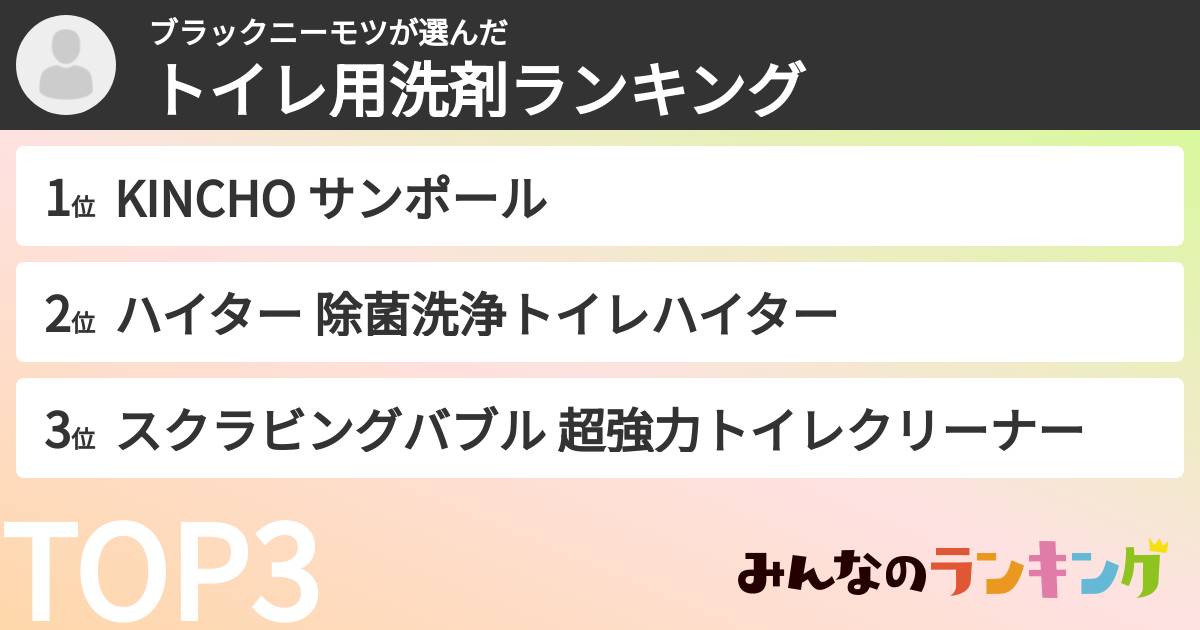 ブラックニーモツが選んだ
トイレ用洗剤ランキング

1位 KINCHO サンポール

2位 ハイター 除菌洗浄トイレハイター

3位 スクラビングバブル 超強力トイレクリーナー

TOP3

みんなのランキング